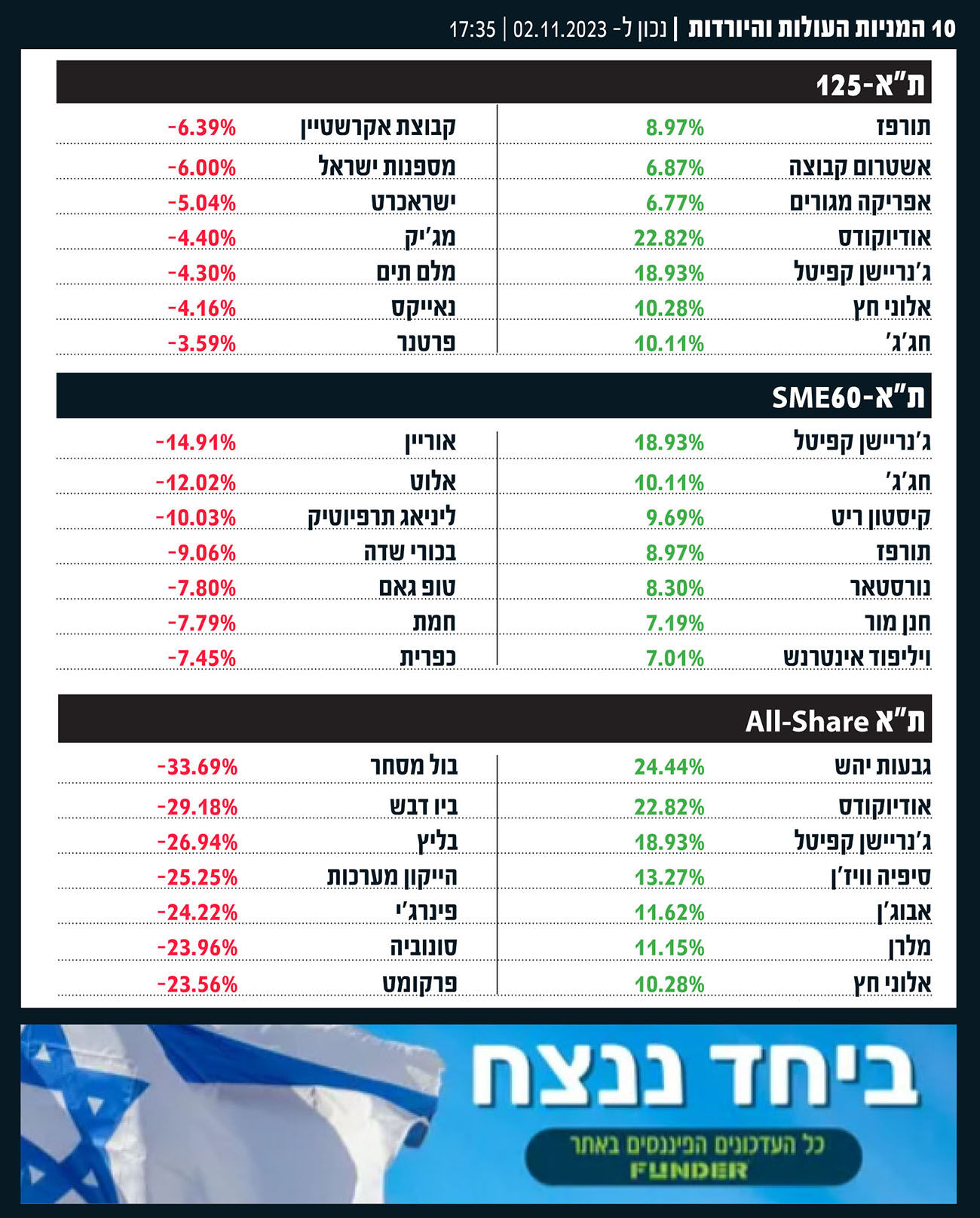 10 המניות העולות והיורדות | נכון ל- 02.11.2023 | 17:35

ת"א-125

| תורפז | 8.97% | קבוצת אקרשטיין | -6.39% |
|---|---|---|---|
| אשטרום קבוצה | 6.87% | מספנות ישראל | -6.00% |
| אפריקה מגורים | 6.77% | ישראכרט | -5.04% |
| אודיוקודס | 22.82% | מג'יק | -4.40% |
| ג'נריישן קפיטל | 18.93% | מלם תים | -4.30% |
| אלוני חץ | 10.28% | נאייקס | -4.16% |
| חג'ג' | 10.11% | פרטנר | -3.59% |

ת"א-SME60

| ג'נריישן קפיטל | 18.93% | אוריין | -14.91% |
|---|---|---|---|
| חג'ג' | 10.11% | אלוט | -12.02% |
| קיסטון ריט | 9.69% | ליניאג תרפיוטיק | -10.03% |
| תורפז | 8.97% | בכורי שדה | -9.06% |
| נורסטאר | 8.30% | טופ גאם | -7.80% |
| חנן מור | 7.19% | חמת | -7.79% |
| ויליפוד אינטרנש | 7.01% | כפרית | -7.45% |

ת"א All-Share

| גבעות יהש | 24.44% | בול מסחר | -33.69% |
|---|---|---|---|
| אודיוקודס | 22.82% | ביו דבש | -29.18% |
| ג'נריישן קפיטל | 18.93% | בליץ | -26.94% |
| סיפיה וויז'ן | 13.27% | הייקון מערכות | -25.25% |
| אבוג'ן | 11.62% | פינרג'י | -24.22% |
| מלרן | 11.15% | סונוביה | -23.96% |
| אלוני חץ | 10.28% | פרקומט | -23.56% |

ביחד ננצח

כל העדכונים הפיננסים באתר FUNDER